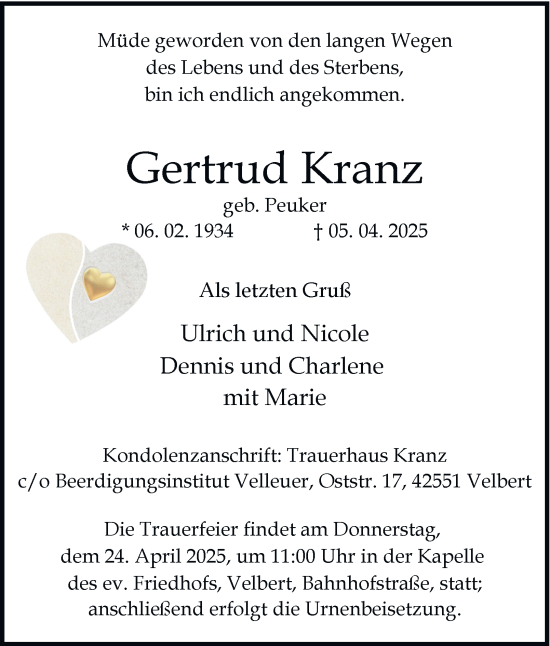 Müde geworden von den langen Wegen
des Lebens und des Sterbens,
bin ich endlich angekommen.

Gertrud Kranz
geb. Peuker
* 06. 02. 1934 † 05. 04. 2025

Als letzten Gruß

Ulrich und Nicole
Dennis und Charlene
mit Marie

Kondolenzanschrift: Trauerhaus Kranz
c/o Beerdigungsinstitut Velleuer, Oststr. 17, 42551 Velbert

Die Trauerfeier findet am Donnerstag,
dem 24. April 2025, um 11:00 Uhr in der Kapelle
des ev. Friedhofs, Velbert, Bahnhofstraße, statt;
anschließend erfolgt die Urnenbeisetzung.